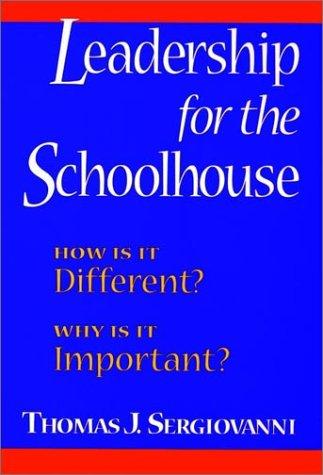 Leadership for the Schoolhouse

HOW IS IT Different?

WHY IS IT Important?

THOMAS J. SERGIOVANNI